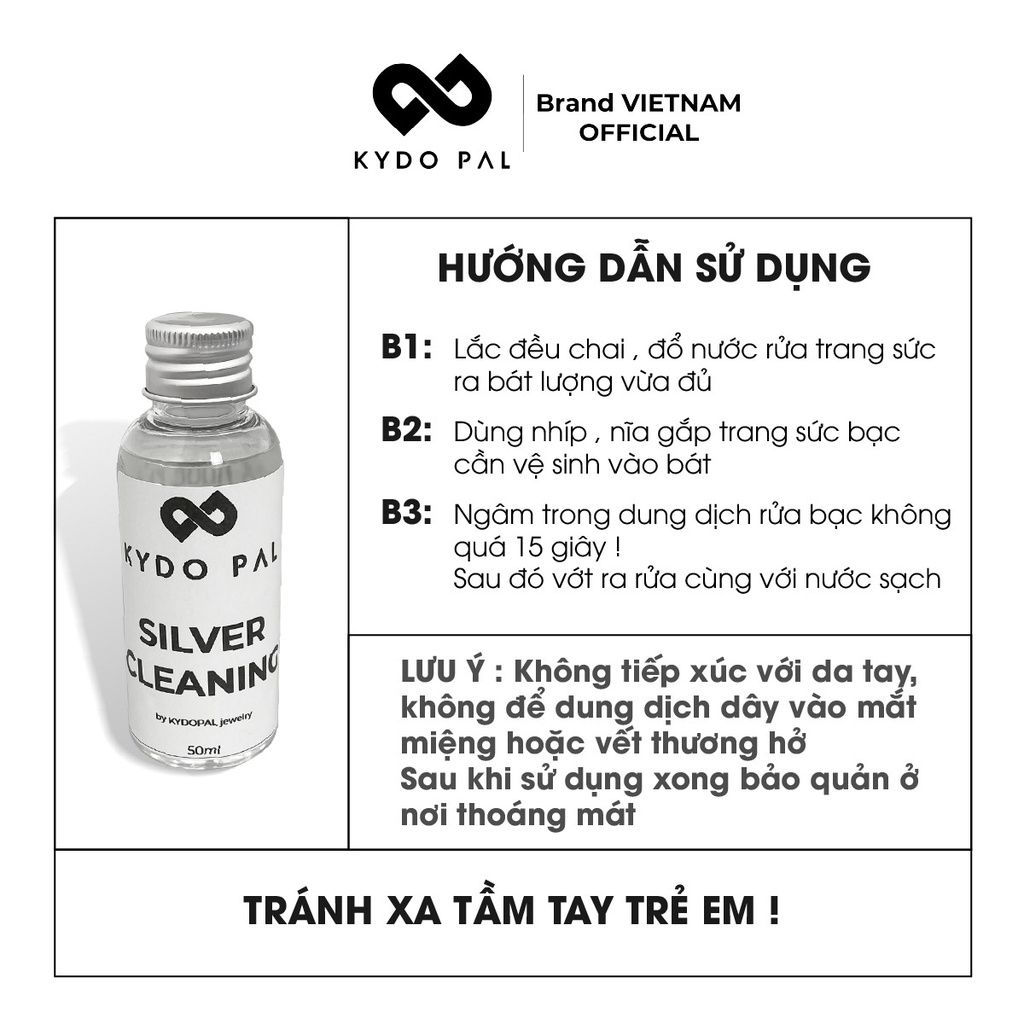 KYDO PAL

Brand VIETNAM OFFICIAL

KYDO PAL

SILVER CLEANING

by KYDOPAL jewelry

50ml

HƯỚNG DẪN SỬ DỤNG

B1: Lắc đều chai , đổ nước rửa trang sức ra bát lượng vừa đủ

B2: Dùng nhíp , nĩa gắp trang sức bạc cần vệ sinh vào bát

B3: Ngâm trong dung dịch rửa bạc không quá 15 giây !
Sau đó vớt ra rửa cùng với nước sạch

LƯU Ý : Không tiếp xúc với da tay, không để dung dịch dây vào mắt miệng hoặc vết thương hở
Sau khi sử dụng xong bảo quản ở nơi thoáng mát

TRÁNH XA TẦM TAY TRẺ EM !